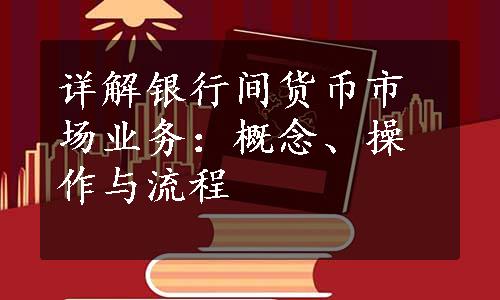 详解银行间货币市场业务：概念、操作与流程